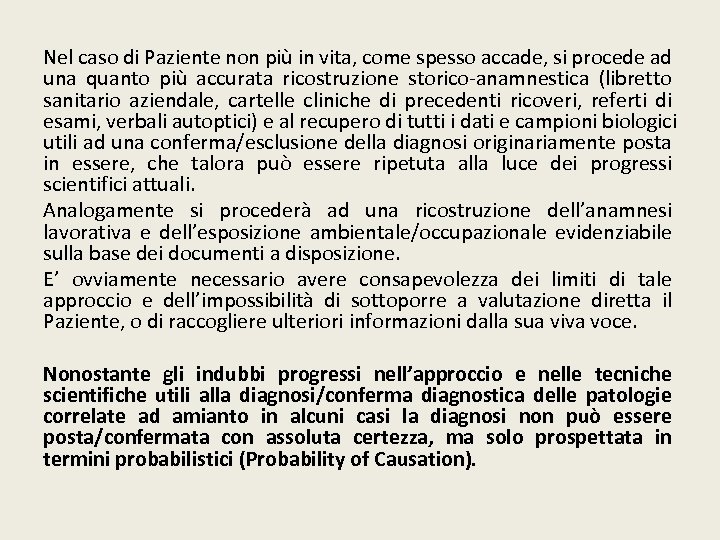 Nel caso di Paziente non più in vita, come spesso accade, si procede ad una quanto più accurata ricostruzione storico-anamnestica (libretto sanitario aziendale, cartelle cliniche di precedenti ricoveri, referti di esami, verbali autoptici) e al recupero di tutti i dati e campioni biologici utili ad una conferma/esclusione della diagnosi originariamente posta in essere, che talora può essere ripetuta alla luce dei progressi scientifici attuali.

Analogamente si procederà ad una ricostruzione dell'anamnesi lavorativa e dell'esposizione ambientale/occupazionale evidenziabile sulla base dei documenti a disposizione.

E' ovviamente necessario avere consapevolezza dei limiti di tale approccio e dell'impossibilità di sottoporre a valutazione diretta il Paziente, o di raccogliere ulteriori informazioni dalla sua viva voce.

Nonostante gli indubbi progressi nell'approccio e nelle tecniche scientifiche utili alla diagnosi/conferma diagnostica delle patologie correlate ad amianto in alcuni casi la diagnosi non può essere posta/confermata con assoluta certezza, ma solo prospettata in termini probabilistici (Probability of Causation).